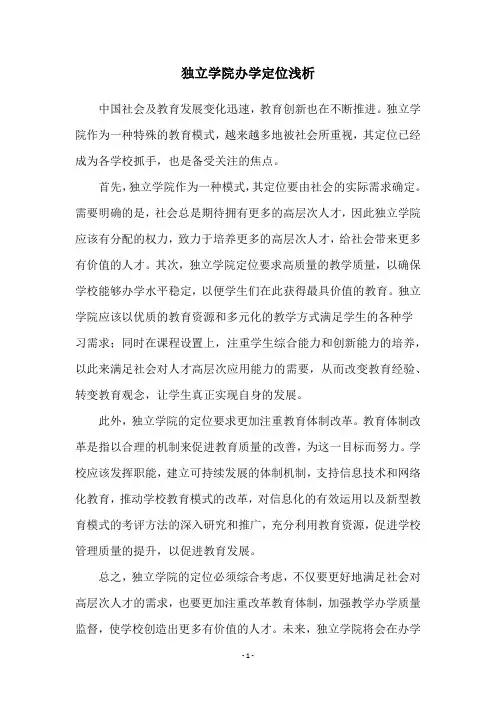 独立学院办学定位浅析

中国社会及教育发展变化迅速，教育创新也在不断推进。独立学院作为一种特殊的教育模式，越来越多地被社会所重视，其定位已经成为各学校抓手，也是备受关注的焦点。

首先，独立学院作为一种模式，其定位要由社会的实际需求确定。需要明确的是，社会总是期待拥有更多的高层次人才，因此独立学院应该有分配的权力，致力于培养更多的高层次人才，给社会带来更多有价值的人才。其次，独立学院定位要求高质量的教学质量，以确保学校能够办学水平稳定，以便学生们在此获得最具价值的教育。独立学院应该以优质的教育资源和多元化的教学方式满足学生的各种学习需求；同时在课程设置上，注重学生综合能力和创新能力的培养，以此来满足社会对人才高层次应用能力的需要，从而改变教育经验、转变教育观念，让学生真正实现自身的发展。

此外，独立学院的定位要求更加注重教育体制改革。教育体制改革是指以合理的机制来促进教育质量的改善，为这一目标而努力。学校应该发挥职能，建立可持续发展的体制机制，支持信息技术和网络化教育，推动学校教育模式的改革，对信息化的有效运用以及新型教育模式的考评方法的深入研究和推广，充分利用教育资源，促进学校管理质量的提升，以促进教育发展。

总之，独立学院的定位必须综合考虑，不仅要更好地满足社会对高层次人才的需求，也要更加注重改革教育体制，加强教学办学质量监督，使学校创造出更多有价值的人才。未来，独立学院将会在办学

- 1 -